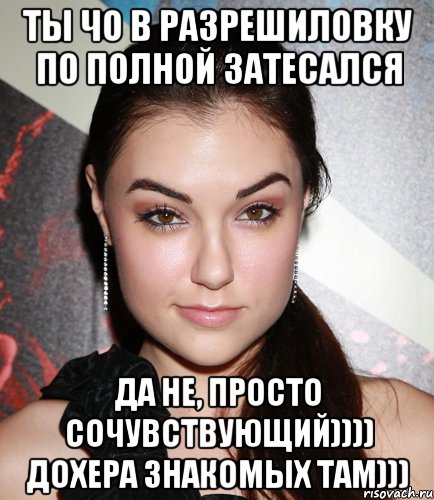 ТЫ ЧО В РАЗРЕШИЛОВКУ ПО ПОЛНОЙ ЗАТЕСАЛСЯ

ДА НЕ, ПРОСТО СОЧУВСТВУЮЩИЙ)))) ДОХЕРА ЗНАКОМЫХ ТАМ)))

risovach.ru